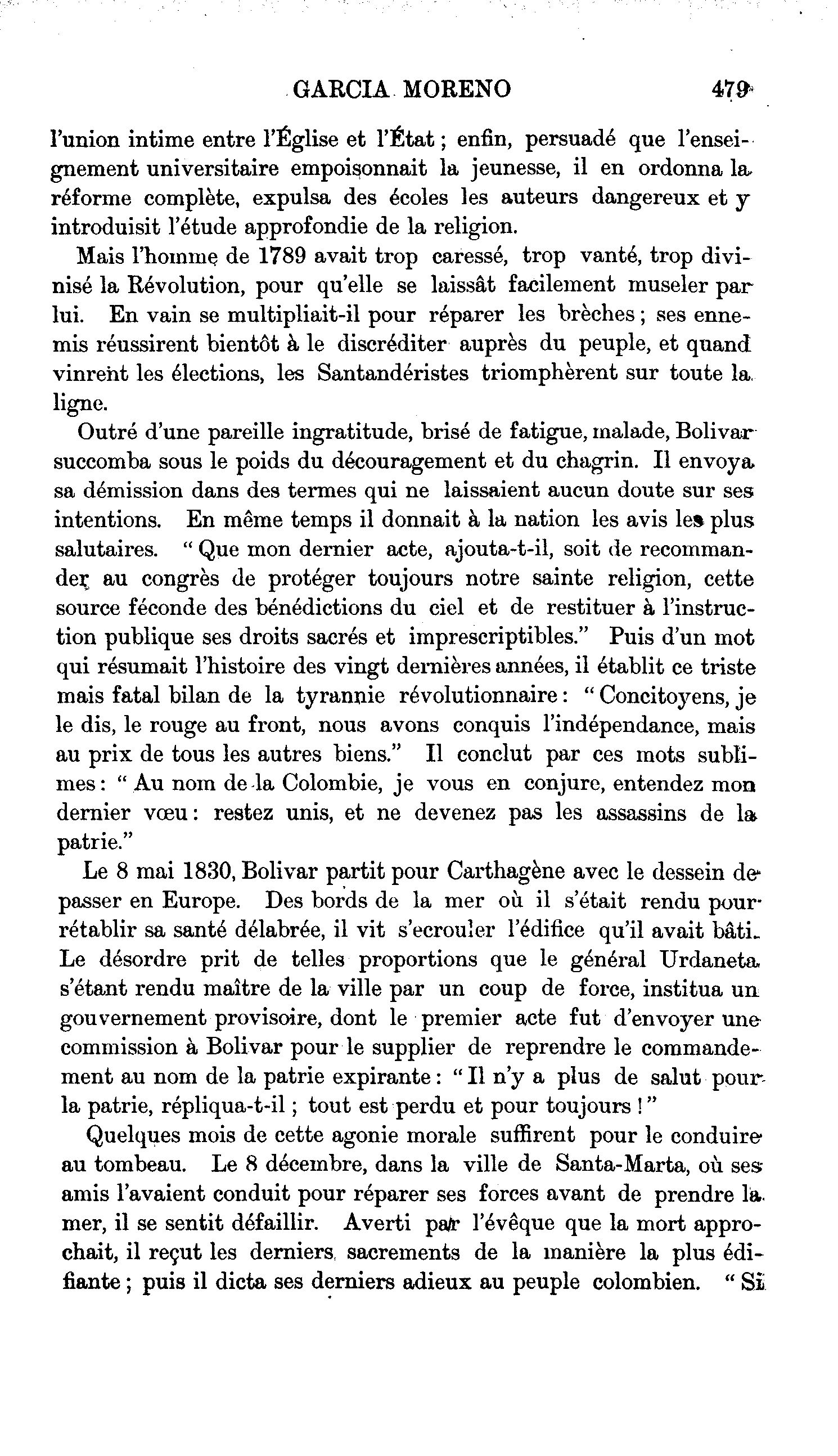 GARCIA MORENO 479

l'union intime entre l'Église et l'État ; enfin, persuadé que l'enseignement universitaire empoisonnait la jeunesse, il en ordonna la réforme complète, expulsa des écoles les auteurs dangereux et y introduisit l'étude approfondie de la religion.

Mais l'homme de 1789 avait trop caressé, trop vanté, trop divinisé la Révolution, pour qu'elle se laissât facilement museler par lui. En vain se multipliait-il pour réparer les brèches ; ses ennemis réussirent bientôt à le discréditer auprès du peuple, et quand vinrent les élections, les Santandéristes triomphèrent sur toute la ligne.

Outré d'une pareille ingratitude, brisé de fatigue, malade, Bolivar succomba sous le poids du découragement et du chagrin. Il envoya sa démission dans des termes qui ne laissaient aucun doute sur ses intentions. En même temps il donnait à la nation les avis les plus salutaires. " Que mon dernier acte, ajouta-t-il, soit de recommander au congrès de protéger toujours notre sainte religion, cette source féconde des bénédictions du ciel et de restituer à l'instruction publique ses droits sacrés et imprescriptibles." Puis d'un mot qui résumait l'histoire des vingt dernières années, il établit ce triste mais fatal bilan de la tyrannie révolutionnaire : " Concitoyens, je le dis, le rouge au front, nous avons conquis l'indépendance, mais au prix de tous les autres biens." Il conclut par ces mots sublimes : " Au nom de la Colombie, je vous en conjure, entendez mon dernier vœu : restez unis, et ne devenez pas les assassins de la patrie."

Le 8 mai 1830, Bolivar partit pour Carthagène avec le dessein de passer en Europe. Des bords de la mer où il s'était rendu pour rétablir sa santé délabrée, il vit s'ecrouler l'édifice qu'il avait bâti. Le désordre prit de telles proportions que le général Urdaneta s'étant rendu maître de la ville par un coup de force, institua un gouvernement provisoire, dont le premier acte fut d'envoyer une commission à Bolivar pour le supplier de reprendre le commandement au nom de la patrie expirante : " Il n'y a plus de salut pour la patrie, répliqua-t-il ; tout est perdu et pour toujours ! "

Quelques mois de cette agonie morale suffirent pour le conduire au tombeau. Le 8 décembre, dans la ville de Santa-Marta, où ses amis l'avaient conduit pour réparer ses forces avant de prendre la mer, il se sentit défaillir. Averti par l'évêque que la mort approchait, il reçut les derniers sacrements de la manière la plus édifiante ; puis il dicta ses derniers adieux au peuple colombien. " Si